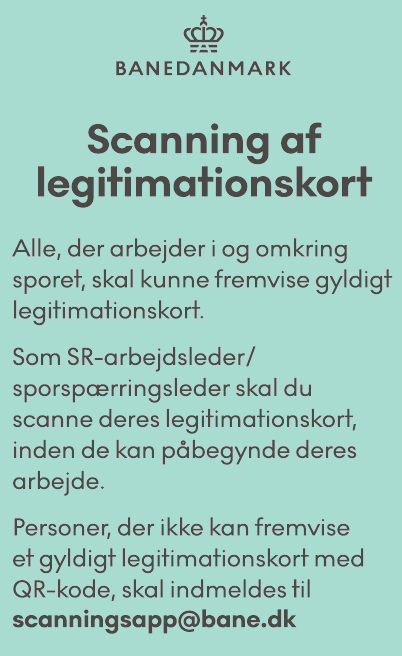 BANEDANMARK

Scanning af legitimationskort

Alle, der arbejder i og omkring sporet, skal kunne fremvise gyldigt legitimationskort.

Som SR-arbejdsleder/ sporspærringsleder skal du scanne deres legitimationskort, inden de kan påbegynde deres arbejde.

Personer, der ikke kan fremvise et gyldigt legitimationskort med QR-kode, skal indmeldes til scanningsapp@bane.dk